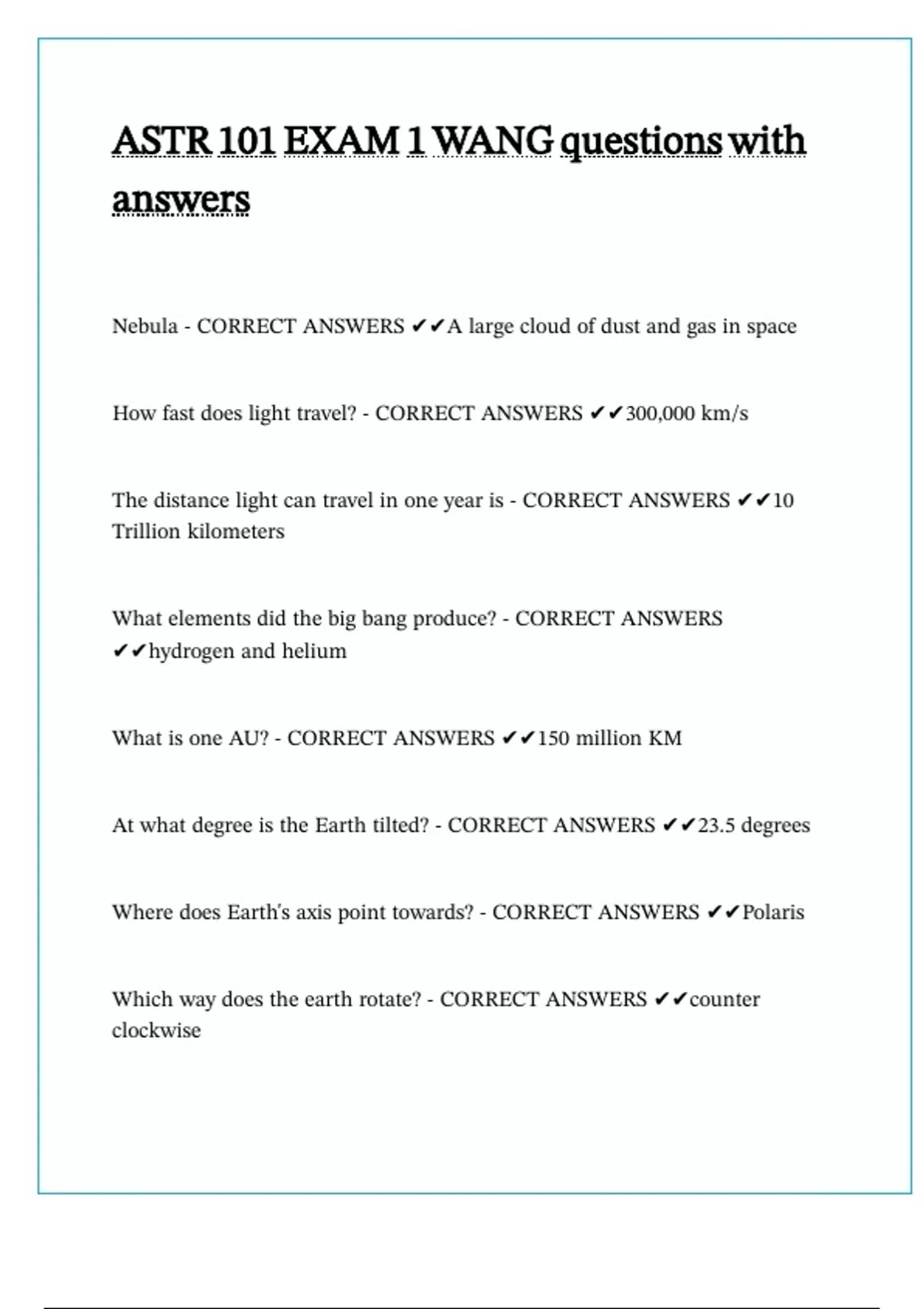 ASTR 101 EXAM 1 WANG questions with answers

Nebula - CORRECT ANSWERS ✔✔A large cloud of dust and gas in space

How fast does light travel? - CORRECT ANSWERS ✔✔300,000 km/s

The distance light can travel in one year is - CORRECT ANSWERS ✔✔10 Trillion kilometers

What elements did the big bang produce? - CORRECT ANSWERS ✔✔hydrogen and helium

What is one AU? - CORRECT ANSWERS ✔✔150 million KM

At what degree is the Earth tilted? - CORRECT ANSWERS ✔✔23.5 degrees

Where does Earth's axis point towards? - CORRECT ANSWERS ✔✔Polaris

Which way does the earth rotate? - CORRECT ANSWERS ✔✔counter clockwise